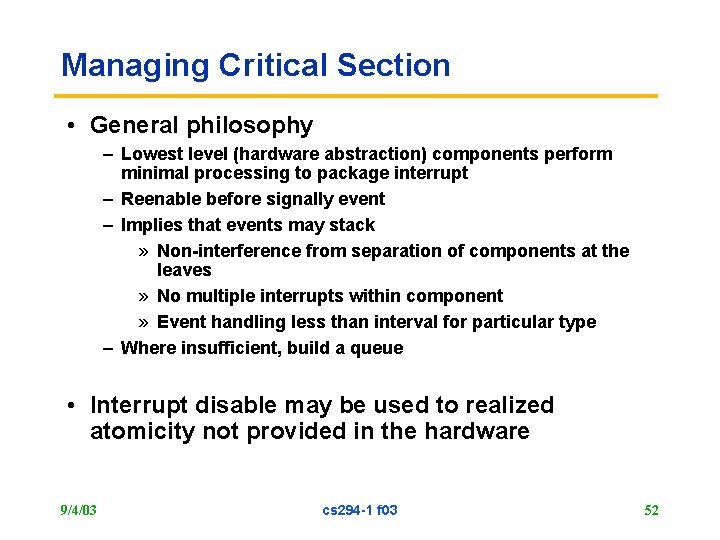 Managing Critical Section

• General philosophy
– Lowest level (hardware abstraction) components perform minimal processing to package interrupt
– Reenable before signally event
– Implies that events may stack
» Non-interference from separation of components at the leaves
» No multiple interrupts within component
» Event handling less than interval for particular type
– Where insufficient, build a queue

• Interrupt disable may be used to realized atomicity not provided in the hardware

9/4/03 cs294-1 f03 52